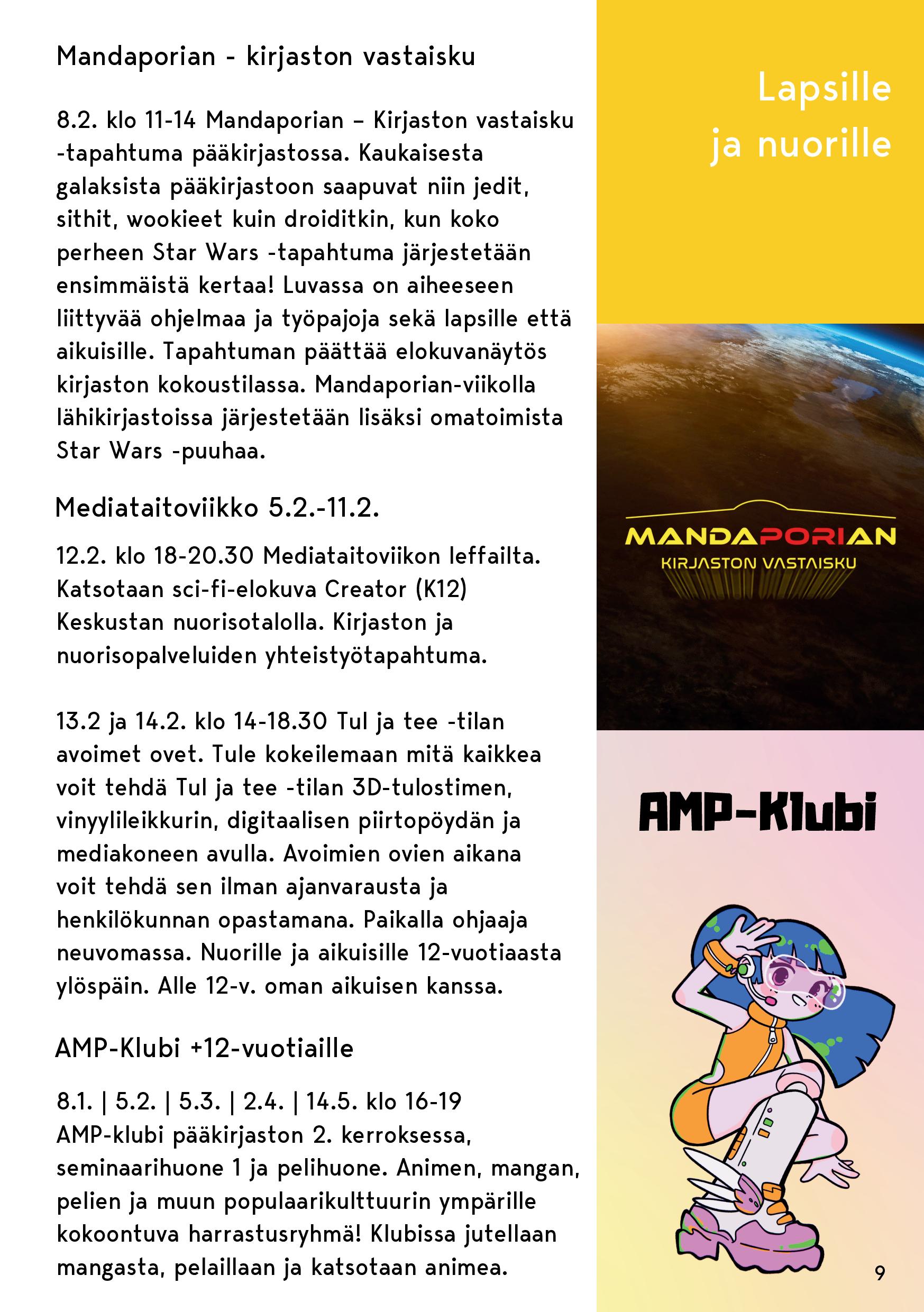 Mandaporian - kirjaston vastaisku

8.2. klo 11-14 Mandaporian – Kirjaston vastaisku -tapahtuma pääkirjastossa. Kaukaisesta galaksista pääkirjastoon saapuvat niin jedit, sithit, wookieet kuin droiditkin, kun koko perheen Star Wars -tapahtuma järjestetään ensimmäistä kertaa! Luvassa on aiheeseen liittyvää ohjelmaa ja työpajoja sekä lapsille että aikuisille. Tapahtuman päättää elokuvanäytös kirjaston kokoustilassa. Mandaporian-viikolla lähikirjastoissa järjestetään lisäksi omatoimista Star Wars -puuhaa.

Mediataitoviikko 5.2.-11.2.

12.2. klo 18-20.30 Mediataitoviikon leffailta. Katsotaan sci-fi-elokuva Creator (K12) Keskustan nuorisotalolla. Kirjaston ja nuorisopalveluiden yhteistyötapahtuma.

13.2 ja 14.2. klo 14-18.30 Tul ja tee -tilan avoimet ovet. Tule kokeilemaan mitä kaikkea voit tehdä Tul ja tee -tilan 3D-tulostimen, vinyylileikkurin, digitaalisen piirtopöydän ja mediakoneen avulla. Avoimien ovien aikana voit tehdä sen ilman ajanvarausta ja henkilökunnan opastamana. Paikalla ohjaaja neuvomassa. Nuorille ja aikuisille 12-vuotiaasta ylöspäin. Alle 12-v. oman aikuisen kanssa.

AMP-Klubi +12-vuotiaille

8.1. | 5.2. | 5.3. | 2.4. | 14.5. klo 16-19 AMP-klubi pääkirjaston 2. kerroksessa, seminaarihuone 1 ja pelihuone. Animen, mangan, pelien ja muun populaarikulttuurin ympärille kokoontuva harrastusryhmä! Klubissa jutellaan mangasta, pelaillaan ja katsotaan animea.

Lapsille ja nuorille

MANDAPORIAN
KIRJASTON VASTAISKU

AMP-Klubi

9